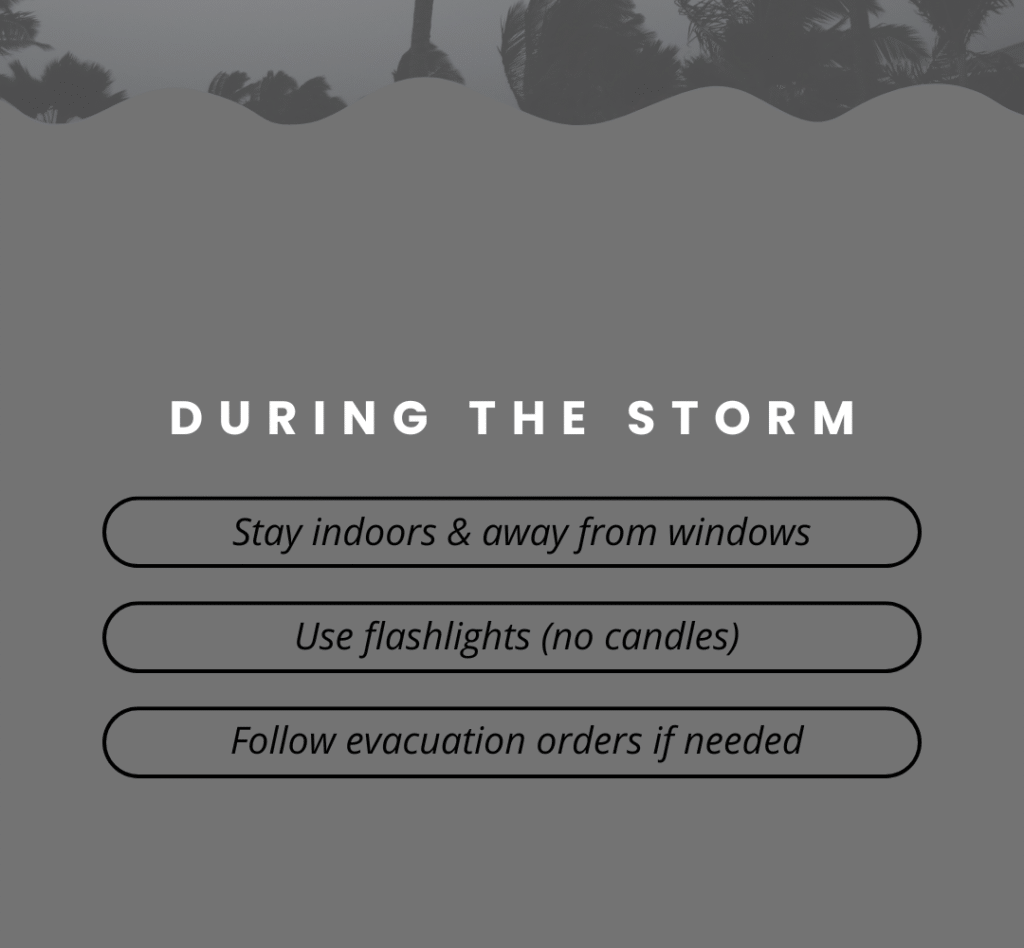 DURING THE STORM

Stay indoors & away from windows

Use flashlights (no candles)

Follow evacuation orders if needed